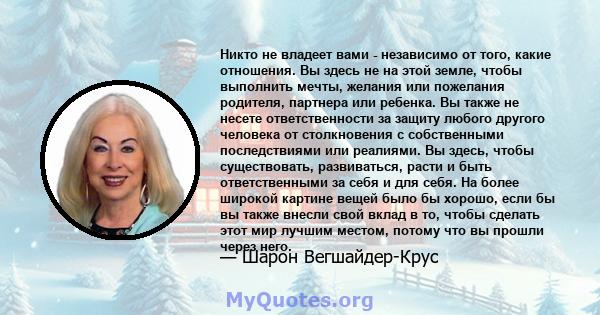 Никто не владеет вами - независимо от того, какие отношения. Вы здесь не на этой земле, чтобы выполнить мечты, желания или пожелания родителя, партнера или ребенка. Вы также не несете ответственности за защиту любого другого человека от столкновения с собственными последствиями или реалиями. Вы здесь, чтобы существовать, развиваться, расти и быть ответственными за себя и для себя. На более широкой картине вещей было бы хорошо, если бы вы также внесли свой вклад в то, чтобы сделать этот мир лучшим местом, потому что вы прошли через него.

— Шарон Вегшайдер-Крус

MyQuotes.org